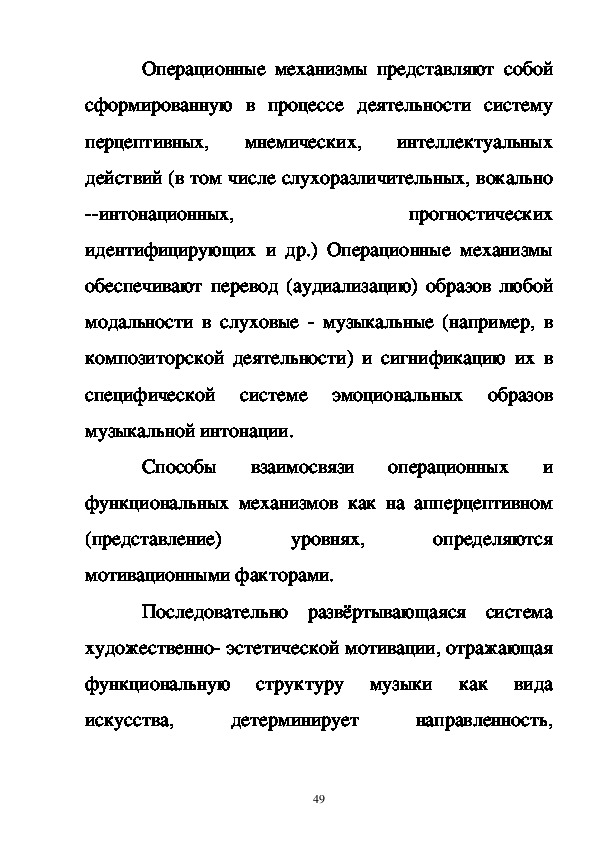 Операционные механизмы представляют собой сформированную в процессе деятельности систему перцептивных, мнемических, интеллектуальных действий (в том числе слухоразличительных, вокально --интонационных, прогностических идентифицирующих и др.) Операционные механизмы обеспечивают перевод (аудиализацию) образов любой модальности в слуховые - музыкальные (например, в композиторской деятельности) и сигнификацию их в специфической системе эмоциональных образов музыкальной интонации.

Способы взаимосвязи операционных и функциональных механизмов как на апперцептивном (представление) уровнях, определяются мотивационными факторами.

Последовательно развёртывающаяся система художественно- эстетической мотивации, отражающая функциональную структуру музыки как вида искусства, детерминирует направленность,

49